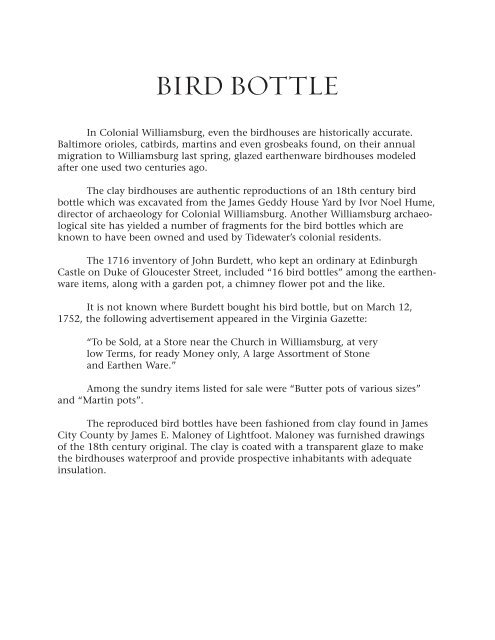 BIRD BOTTLE

In Colonial Williamsburg, even the birdhouses are historically accurate. Baltimore orioles, catbirds, martins and even grosbeaks found, on their annual migration to Williamsburg last spring, glazed earthenware birdhouses modeled after one used two centuries ago.

The clay birdhouses are authentic reproductions of an 18th century bird bottle which was excavated from the James Geddy House Yard by Ivor Noel Hume, director of archaeology for Colonial Williamsburg. Another Williamsburg archaeological site has yielded a number of fragments for the bird bottles which are known to have been owned and used by Tidewater's colonial residents.

The 1716 inventory of John Burdett, who kept an ordinary at Edinburgh Castle on Duke of Gloucester Street, included "16 bird bottles" among the earthenware items, along with a garden pot, a chimney flower pot and the like.

It is not known where Burdett bought his bird bottle, but on March 12, 1752, the following advertisement appeared in the Virginia Gazette:

"To be Sold, at a Store near the Church in Williamsburg, at very low Terms, for ready Money only, A large Assortment of Stone and Earthen Ware."

Among the sundry items listed for sale were "Butter pots of various sizes" and "Martin pots".

The reproduced bird bottles have been fashioned from clay found in James City County by James E. Maloney of Lightfoot. Maloney was furnished drawings of the 18th century original. The clay is coated with a transparent glaze to make the birdhouses waterproof and provide prospective inhabitants with adequate insulation.